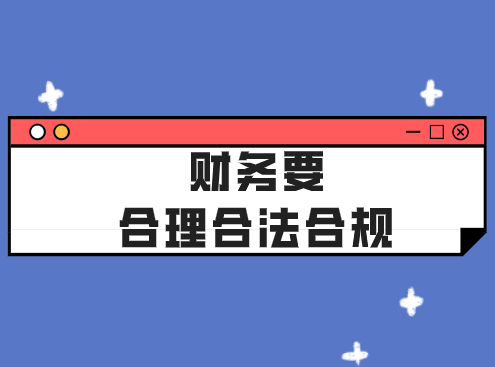 财务要
合理合法合规